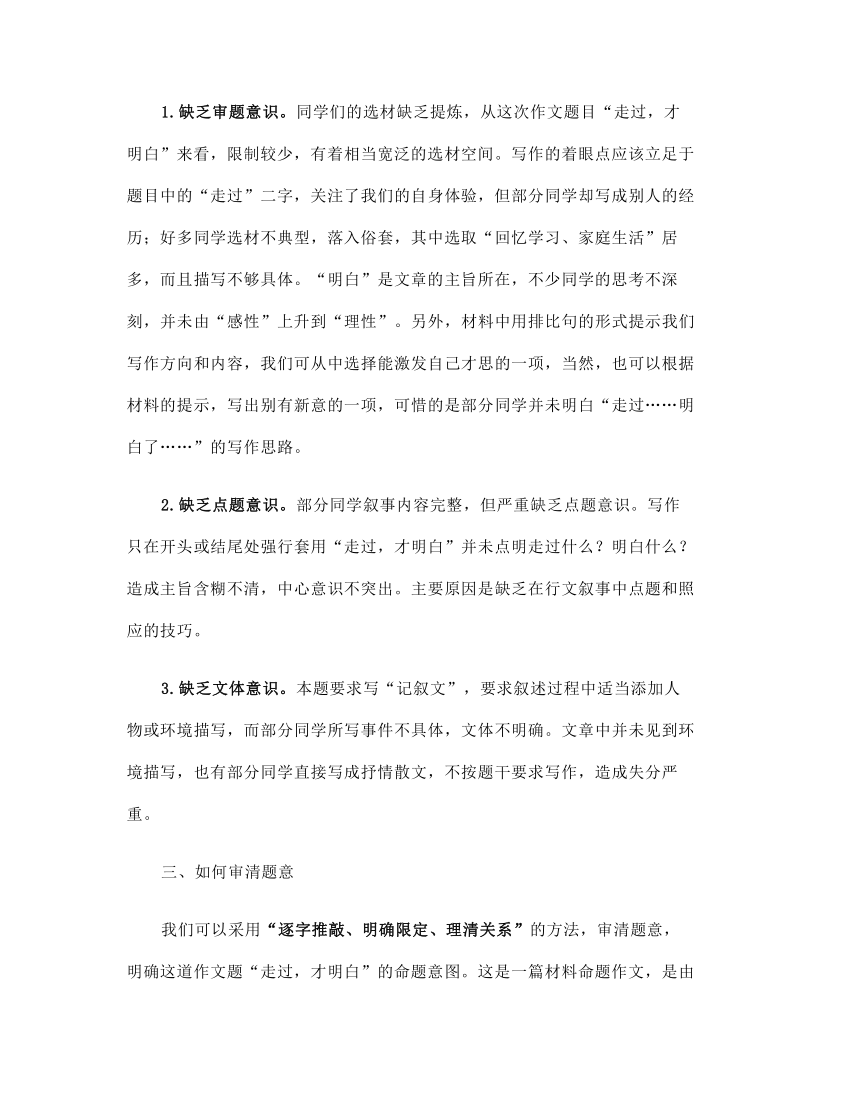 1.缺乏审题意识。同学们的选材缺乏提炼，从这次作文题目“走过，才明白”来看，限制较少，有着相当宽泛的选材空间。写作的着眼点应该立足于题目中的“走过”二字，关注了我们的自身体验，但部分同学却写成别人的经历；好多同学选材不典型，落入俗套，其中选取“回忆学习、家庭生活”居多，而且描写不够具体。“明白”是文章的主旨所在，不少同学的思考不深刻，并未由“感性”上升到“理性”。另外，材料中用排比句的形式提示我们写作方向和内容，我们可从中选择能激发自己才思的一项，当然，也可以根据材料的提示，写出别有新意的一项，可惜的是部分同学并未明白“走过……明白了……”的写作思路。

2.缺乏点题意识。部分同学叙事内容完整，但严重缺乏点题意识。写作只在开头或结尾处强行套用“走过，才明白”并未点明走过什么？明白什么？造成主旨含糊不清，中心意识不突出。主要原因是缺乏在行文叙事中点题和照应的技巧。

3.缺乏文体意识。本题要求写“记叙文”，要求叙述过程中适当添加人物或环境描写，而部分同学所写事件不具体，文体不明确。文章中并未见到环境描写，也有部分同学直接写成抒情散文，不按题干要求写作，造成失分严重。

三、如何审清题意

我们可以采用“逐字推敲、明确限定、理清关系”的方法，审清题意，明确这道作文题“走过，才明白”的命题意图。这是一篇材料命题作文，是由